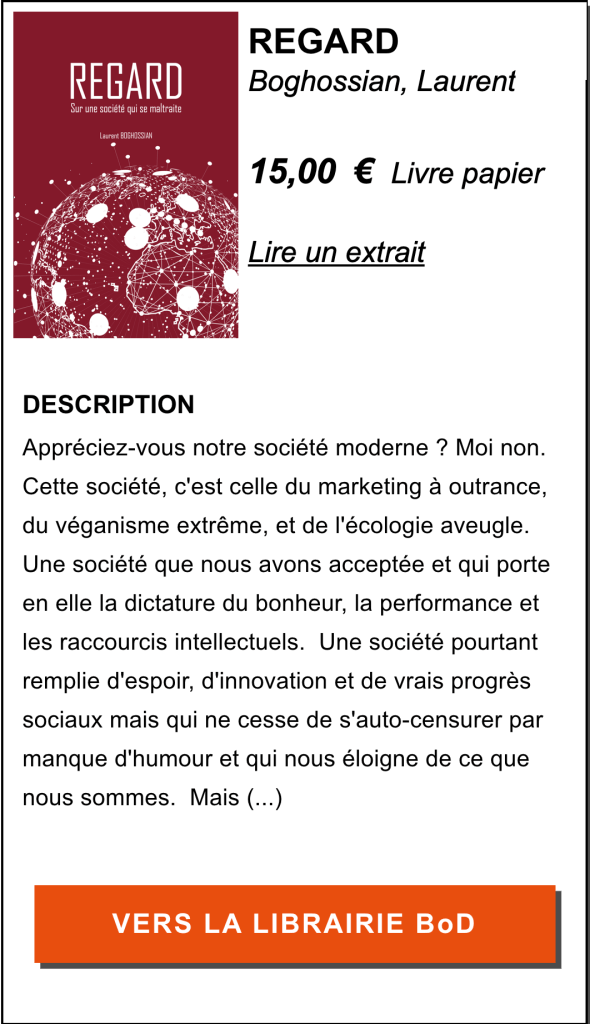 REGARD
Sur une société qui se maltraite
Laurent BOGHOSSIAN

REGARD
Boghossian, Laurent

15,00 € Livre papier

Lire un extrait

DESCRIPTION
Appréciez-vous notre société moderne ? Moi non. Cette société, c'est celle du marketing à outrance, du véganisme extrême, et de l'écologie aveugle. Une société que nous avons acceptée et qui porte en elle la dictature du bonheur, la performance et les raccourcis intellectuels. Une société pourtant remplie d'espoir, d'innovation et de vrais progrès sociaux mais qui ne cesse de s'auto-censurer par manque d'humour et qui nous éloigne de ce que nous sommes. Mais (...)

VERS LA LIBRAIRIE BoD